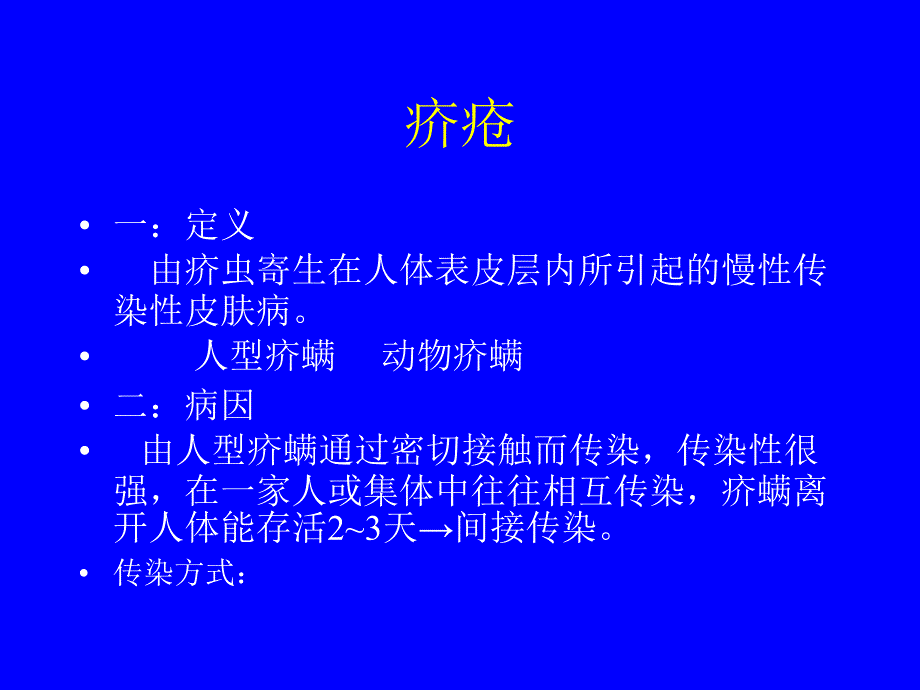 疥疮

• 一：定义
• 由疥虫寄生在人体表皮层内所引起的慢性传染性皮肤病。
• 人型疥螨　动物疥螨
• 二：病因
• 由人型疥螨通过密切接触而传染，传染性很强，在一家人或集体中往往相互传染，疥螨离开人体能存活2~3天→间接传染。
• 传染方式：